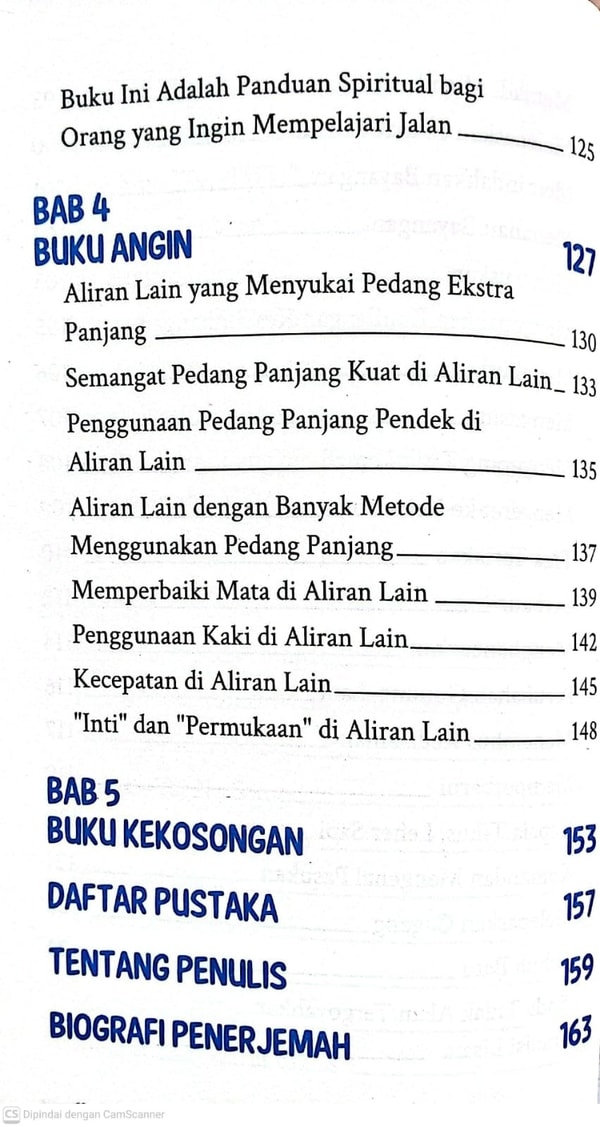 Buku Ini Adalah Panduan Spiritual bagi Orang yang Ingin Mempelajari Jalan 125

BAB 4
BUKU ANGIN 127

Aliran Lain yang Menyukai Pedang Ekstra Panjang 130

Semangat Pedang Panjang Kuat di Aliran Lain 133

Penggunaan Pedang Panjang Pendek di Aliran Lain 135

Aliran Lain dengan Banyak Metode Menggunakan Pedang Panjang 137

Memperbaiki Mata di Aliran Lain 139

Penggunaan Kaki di Aliran Lain 142

Kecepatan di Aliran Lain 145

"Inti" dan "Permukaan" di Aliran Lain 148

BAB 5
BUKU KEKOSONGAN 153

DAFTAR PUSTAKA 157

TENTANG PENULIS 159

BIOGRAFI PENERJEMAH 163

CS Dipindai dengan CamScanner